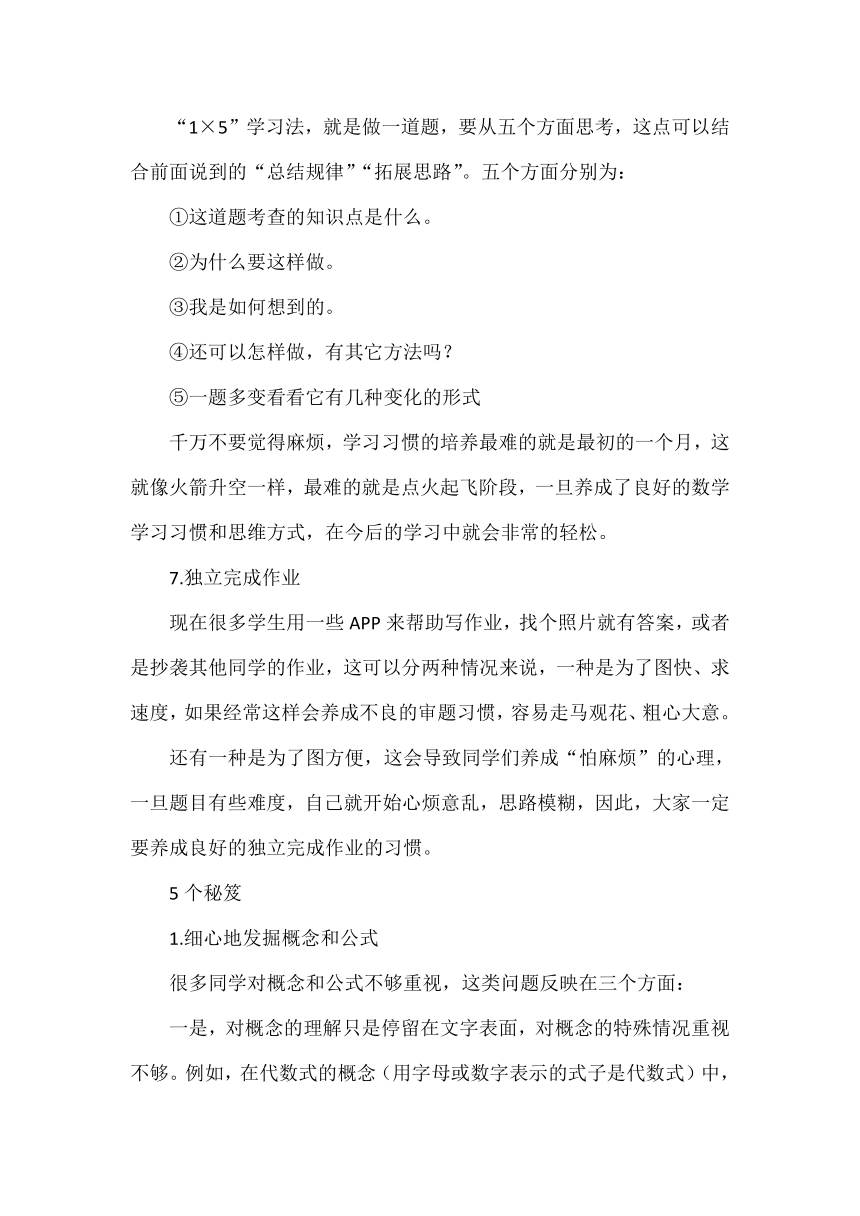 “1×5”学习法，就是做一道题，要从五个方面思考，这点可以结合前面说到的“总结规律”“拓展思路”。五个方面分别为：

①这道题考查的知识点是什么。

②为什么要这样做。

③我是如何想到的。

④还可以怎样做，有其它方法吗？

⑤一题多变看看它有几种变化的形式

千万不要觉得麻烦，学习习惯的培养最难的就是最初的一个月，这就像火箭升空一样，最难的就是点火起飞阶段，一旦养成了良好的数学学习习惯和思维方式，在今后的学习中就会非常的轻松。

7.独立完成作业

现在很多学生用一些 APP 来帮助写作业，找个照片就有答案，或者是抄袭其他同学的作业，这可以分两种情况来说，一种是为了图快、求速度，如果经常这样会养成不良的审题习惯，容易走马观花、粗心大意。

还有一种是为了图方便，这会导致同学们养成“怕麻烦”的心理，一旦题目有些难度，自己就开始心烦意乱，思路模糊，因此，大家一定要养成良好的独立完成作业的习惯。

5 个秘笈

1.细心地发掘概念和公式

很多同学对概念和公式不够重视，这类问题反映在三个方面：

一是，对概念的理解只是停留在文字表面，对概念的特殊情况重视不够。例如，在代数式的概念（用字母或数字表示的式子是代数式）中，